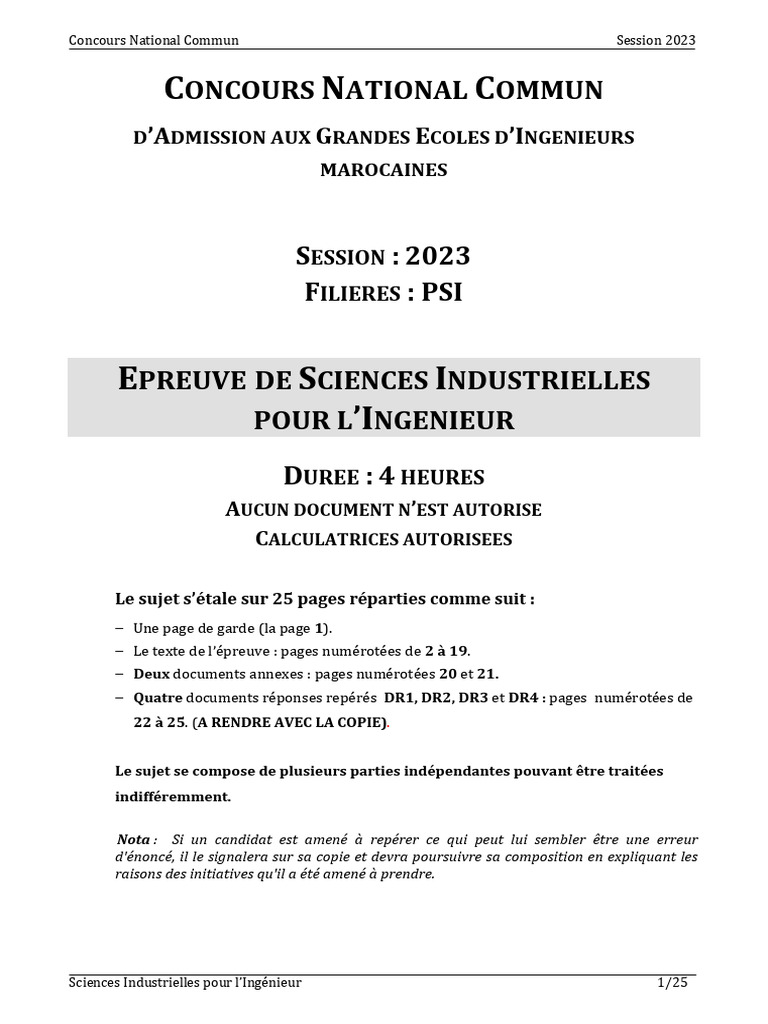 Concours National Commun Session 2023

CONCOURS NATIONAL COMMUN

D'ADMISSION AUX GRANDES ECOLES D'INGENIEURS MAROCAINES

SESSION : 2023

FILIERES : PSI

EPREUVE DE SCIENCES INDUSTRIELLES POUR L'INGENIEUR

DUREE : 4 HEURES

AUCUN DOCUMENT N'EST AUTORISE

CALCULATRICES AUTORISEES

Le sujet s'étale sur 25 pages réparties comme suit :

– Une page de garde (la page 1).
– Le texte de l'épreuve : pages numérotées de 2 à 19.
– Deux documents annexes : pages numérotées 20 et 21.
– Quatre documents réponses repérés DR1, DR2, DR3 et DR4 : pages numérotées de 22 à 25. (A RENDRE AVEC LA COPIE).

Le sujet se compose de plusieurs parties indépendantes pouvant être traitées indifféremment.

Nota : Si un candidat est amené à repérer ce qui peut lui sembler être une erreur d'énoncé, il le signalera sur sa copie et devra poursuivre sa composition en expliquant les raisons des initiatives qu'il a été amené à prendre.

Sciences Industrielles pour l'Ingénieur 1/25